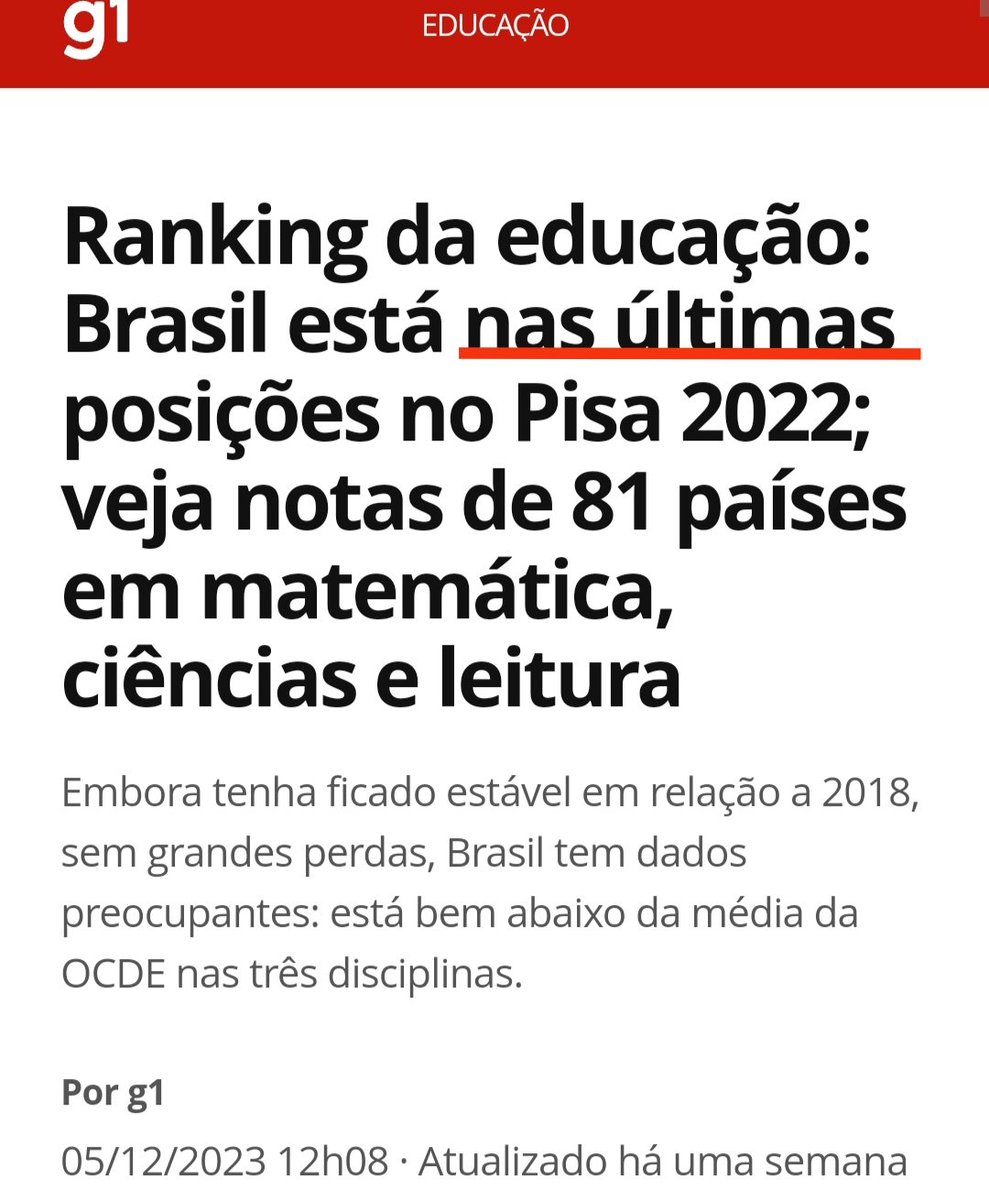 g1 EDUCAÇÃO

Ranking da educação: Brasil está nas últimas posições no Pisa 2022; veja notas de 81 países em matemática, ciências e leitura

Embora tenha ficado estável em relação a 2018, sem grandes perdas, Brasil tem dados preocupantes: está bem abaixo da média da OCDE nas três disciplinas.

Por g1

05/12/2023 12h08 · Atualizado há uma semana